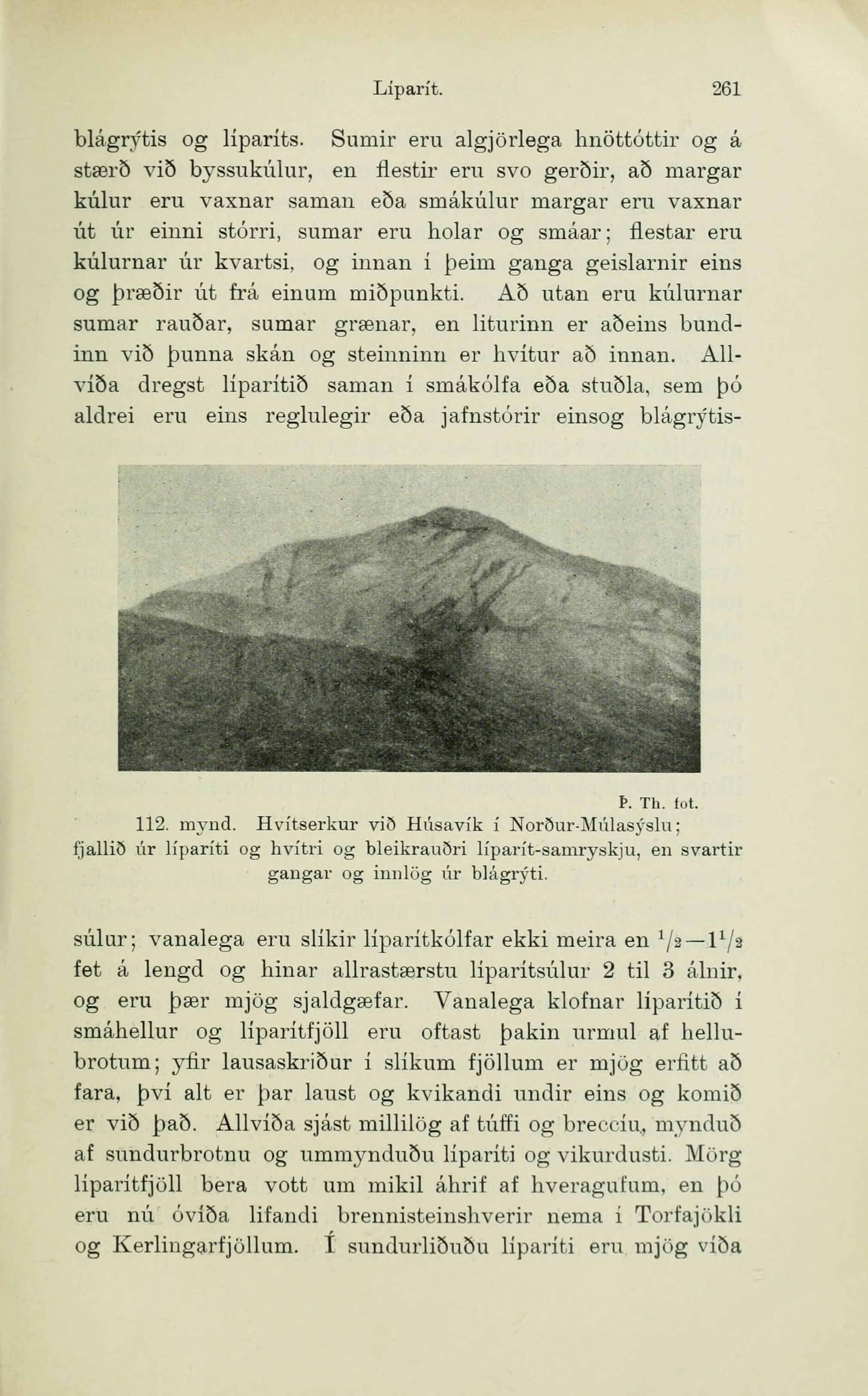 Líparít. 261

blágrýtis og líparíts. Sumir eru algjörlega hnöttóttir og á stærð við byssukúlur, en flestir eru svo gerðir, að margar kúlur eru vaxnar saman eða smákúlur margar eru vaxnar út úr einni stórri, sumar eru holar og smáar; flestar eru kúlurnar úr kvartsi, og innan í þeim ganga geislarnir eins og þræðir út frá einum miðpunkti. Að utan eru kúlurnar sumar rauðar, sumar grænar, en liturinn er aðeins bundinn við þunna skán og steinninn er hvítur að innan. Allvíða dregst líparítið saman í smákólfa eða stuðla, sem þó aldrei eru eins reglulegir eða jafnstórir einsog blágrýtis-

Þ. Th. fot.
112. mynd. Hvítserkur við Húsavík í Norður-Múlasýslu; fjallið úr líparíti og hvítri og bleikrauðri líparít-samryskju, en svartir gangar og innlög úr blágrýti.

súlur; vanalega eru slíkir líparítkólfar ekki meira en $^1/_2$—$1^1/_2$ fet á lengd og hinar allrastærstu líparítsúlur 2 til 3 álnir, og eru þær mjög sjaldgæfar. Vanalega klofnar líparítið í smáhellur og líparítfjöll eru oftast þakin urmul af hellubrotum; yfir lausaskriður í slíkum fjöllum er mjög erfitt að fara, því alt er þar laust og kvikandi undir eins og komið er við það. Allvíða sjást millilög af túffi og brecciu, mynduð af sundurbrotnu og ummynduðu líparíti og vikurdusti. Mörg líparítfjöll bera vott um mikil áhrif af hveragufum, en þó eru nú óvíða lifandi brennisteinshverir nema í Torfajökli og Kerlingarfjöllum. Í sundurliðuðu líparíti eru mjög víða